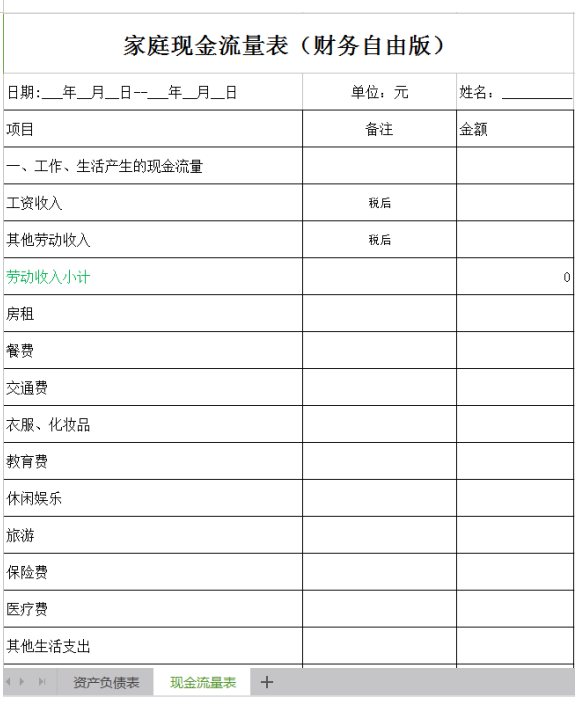 家庭现金流量表（财务自由版）

| 日期:___年__月__日--___年__月__日 | 单位：元 | 姓名：__________ |
|---|---|---|
| 项目 | 备注 | 金额 |
| 一、工作、生活产生的现金流量 | | |
| 工资收入 | 税后 | |
| 其他劳动收入 | 税后 | |
| 劳动收入小计 | | 0 |
| 房租 | | |
| 餐费 | | |
| 交通费 | | |
| 衣服、化妆品 | | |
| 教育费 | | |
| 休闲娱乐 | | |
| 旅游 | | |
| 保险费 | | |
| 医疗费 | | |
| 其他生活支出 | | |

资产负债表　现金流量表　+